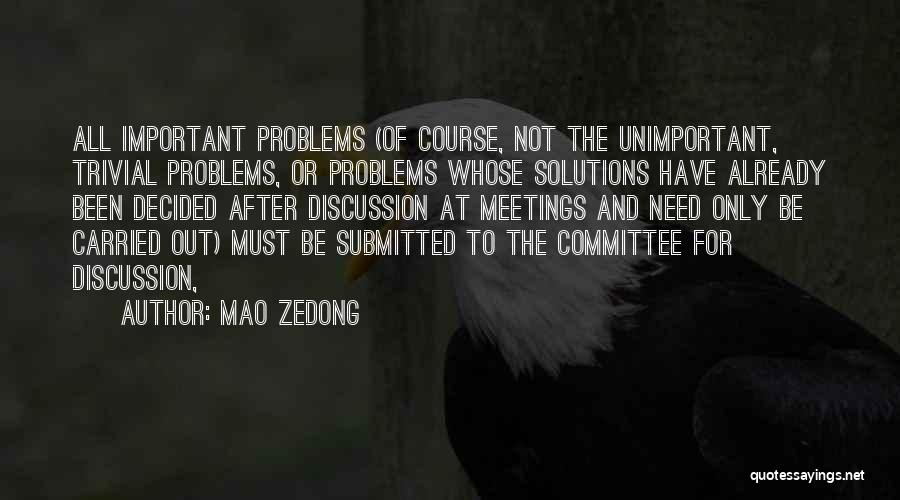 ALL IMPORTANT PROBLEMS (OF COURSE, NOT THE UNIMPORTANT, TRIVIAL PROBLEMS, OR PROBLEMS WHOSE SOLUTIONS HAVE ALREADY BEEN DECIDED AFTER DISCUSSION AT MEETINGS AND NEED ONLY BE CARRIED OUT) MUST BE SUBMITTED TO THE COMMITTEE FOR DISCUSSION,

AUTHOR: MAO ZEDONG

quotessayings.net